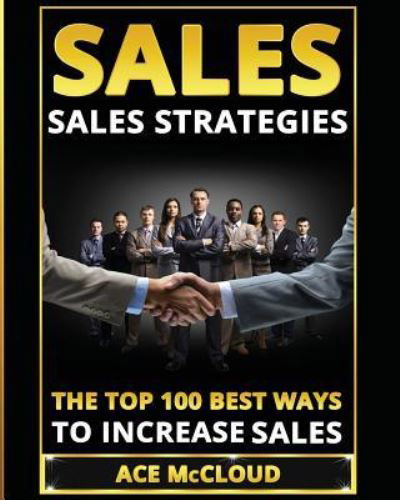 SALES
SALES STRATEGIES

THE TOP 100 BEST WAYS
TO INCREASE SALES

ACE McCLOUD